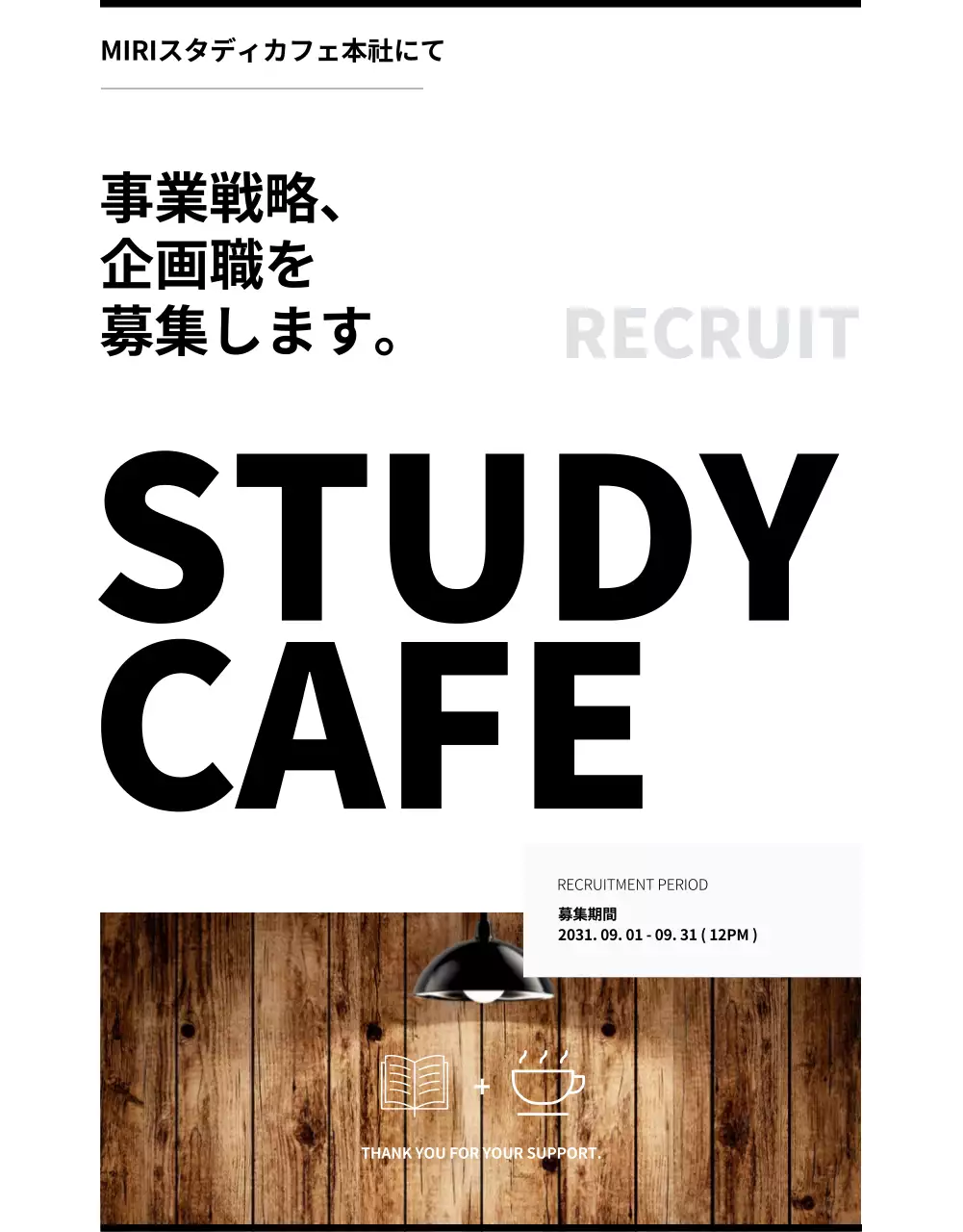 MIRIスタディカフェ本社にて

事業戦略、
企画職を
募集します。

RECRUIT

STUDY
CAFE

RECRUITMENT PERIOD
募集期間
2031. 09. 01 - 09. 31 ( 12PM )

+

THANK YOU FOR YOUR SUPPORT.